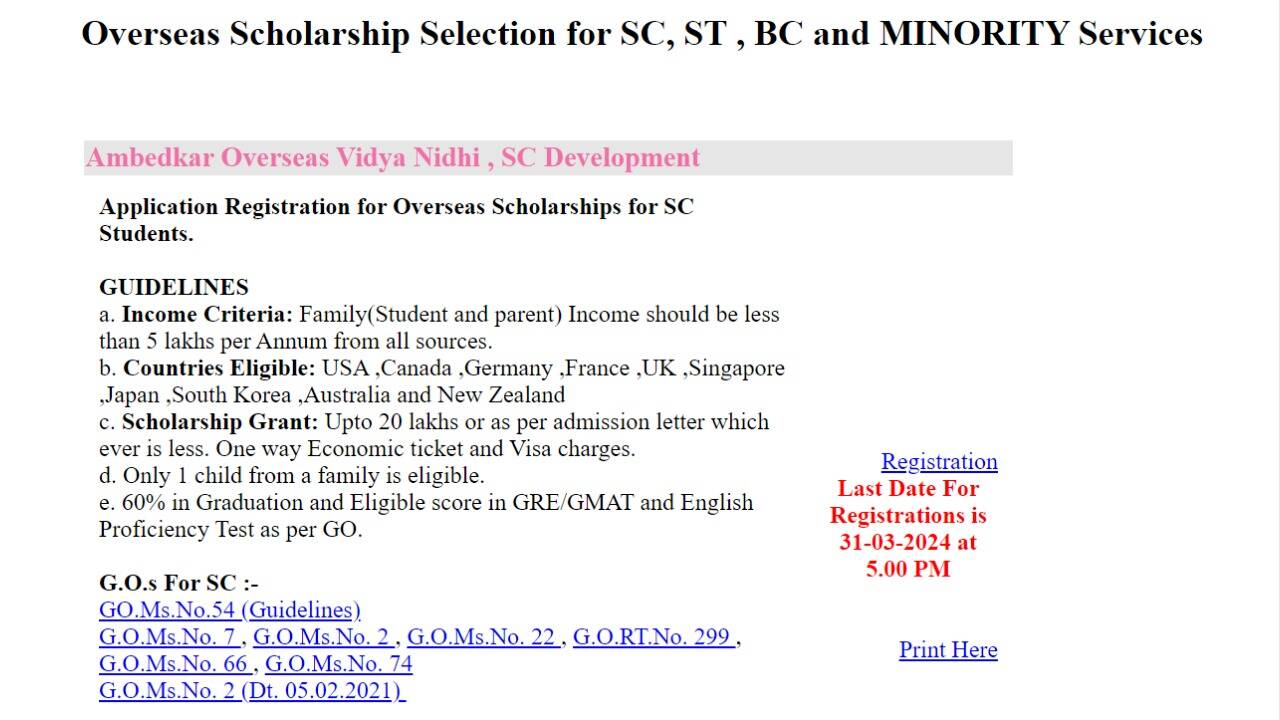 Overseas Scholarship Selection for SC, ST , BC and MINORITY Services

Ambedkar Overseas Vidya Nidhi , SC Development

Application Registration for Overseas Scholarships for SC Students.

GUIDELINES
a. Income Criteria: Family(Student and parent) Income should be less than 5 lakhs per Annum from all sources.
b. Countries Eligible: USA ,Canada ,Germany ,France ,UK ,Singapore ,Japan ,South Korea ,Australia and New Zealand
c. Scholarship Grant: Upto 20 lakhs or as per admission letter which ever is less. One way Economic ticket and Visa charges.
d. Only 1 child from a family is eligible.
e. 60% in Graduation and Eligible score in GRE/GMAT and English Proficiency Test as per GO.

G.O.s For SC :-
GO.Ms.No.54 (Guidelines)
G.O.Ms.No. 7 , G.O.Ms.No. 2 , G.O.Ms.No. 22 , G.O.RT.No. 299 , G.O.Ms.No. 66 , G.O.Ms.No. 74
G.O.Ms.No. 2 (Dt. 05.02.2021)

Registration
Last Date For Registrations is 31-03-2024 at 5.00 PM

Print Here